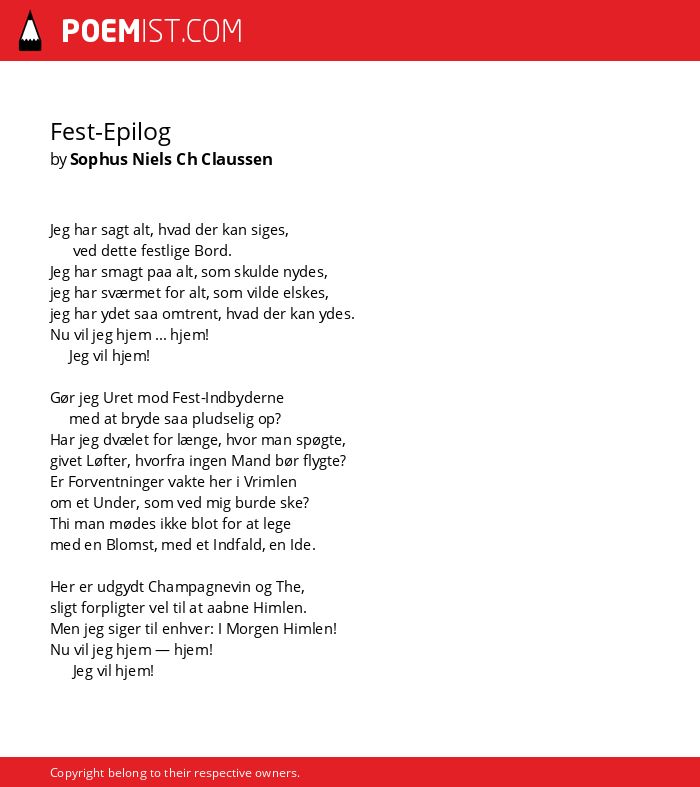 POEMIST.COM

Fest-Epilog
by Sophus Niels Ch Claussen

Jeg har sagt alt, hvad der kan siges,
ved dette festlige Bord.
Jeg har smagt paa alt, som skulde nydes,
jeg har sværmet for alt, som vilde elskes,
jeg har ydet saa omtrent, hvad der kan ydes.
Nu vil jeg hjem ... hjem!
Jeg vil hjem!

Gør jeg Uret mod Fest-Indbyderne
med at bryde saa pludselig op?
Har jeg dvælet for længe, hvor man spøgte,
givet Løfter, hvorfra ingen Mand bør flygte?
Er Forventninger vakte her i Vrimlen
om et Under, som ved mig burde ske?
Thi man mødes ikke blot for at lege
med en Blomst, med et Indfald, en Ide.

Her er udgydt Champagnevin og The,
sligt forpligter vel til at aabne Himlen.
Men jeg siger til enhver: I Morgen Himlen!
Nu vil jeg hjem — hjem!
Jeg vil hjem!

Copyright belong to their respective owners.